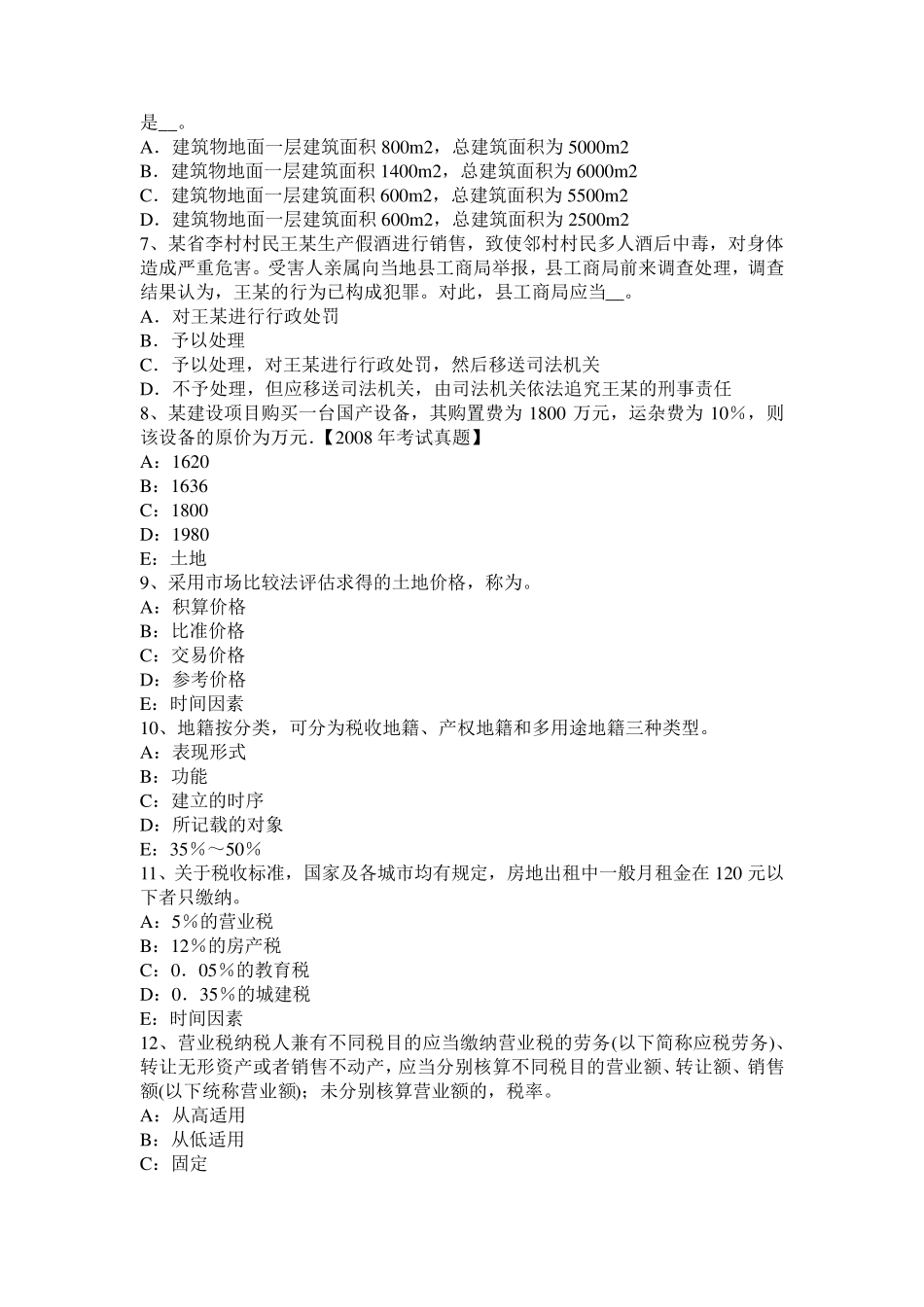 是__。
A．建筑物地面一层建筑面积 800m2，总建筑面积为 5000m2
B．建筑物地面一层建筑面积 1400m2，总建筑面积为 6000m2
C．建筑物地面一层建筑面积 600m2，总建筑面积为 5500m2
D．建筑物地面一层建筑面积 600m2，总建筑面积为 2500m2
7、某省李村村民王某生产假酒进行销售，致使邻村村民多人酒后中毒，对身体造成严重危害。受害人亲属向当地县工商局举报，县工商局前来调查处理，调查结果认为，王某的行为已构成犯罪。对此，县工商局应当__。
A．对王某进行行政处罚
B．予以处理
C．予以处理，对王某进行行政处罚，然后移送司法机关
D．不予处理，但应移送司法机关，由司法机关依法追究王某的刑事责任
8、某建设项目购买一台国产设备，其购置费为 1800 万元，运杂费为 10%，则该设备的原价为万元.【2008 年考试真题】
A：1620
B：1636
C：1800
D：1980
E：土地
9、采用市场比较法评估求得的土地价格，称为。
A：积算价格
B：比准价格
C：交易价格
D：参考价格
E：时间因素
10、地籍按分类，可分为税收地籍、产权地籍和多用途地籍三种类型。
A：表现形式
B：功能
C：建立的时序
D：所记载的对象
E：35%～50%
11、关于税收标准，国家及各城市均有规定，房地出租中一般月租金在 120 元以下者只缴纳。
A：5%的营业税
B：12%的房产税
C：0．05%的教育税
D：0．35%的城建税
E：时间因素
12、营业税纳税人兼有不同税目的应当缴纳营业税的劳务(以下简称应税劳务)、转让无形资产或者销售不动产，应当分别核算不同税目的营业额、转让额、销售额(以下统称营业额)；未分别核算营业额的，税率。
A：从高适用
B：从低适用
C：固定